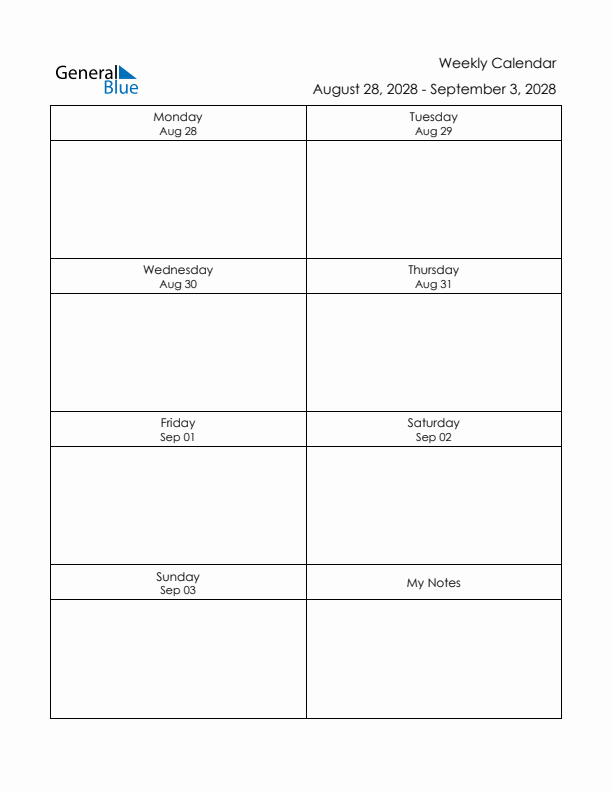 General Blue

Weekly Calendar
August 28, 2028 - September 3, 2028

| Monday Aug 28 | Tuesday Aug 29 |
|---|---|
| | |
| Wednesday Aug 30 | Thursday Aug 31 |
| | |
| Friday Sep 01 | Saturday Sep 02 |
| | |
| Sunday Sep 03 | My Notes |
| | |